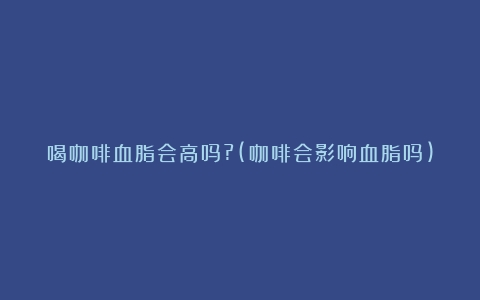 喝咖啡血脂会高吗?(咖啡会影响血脂吗)